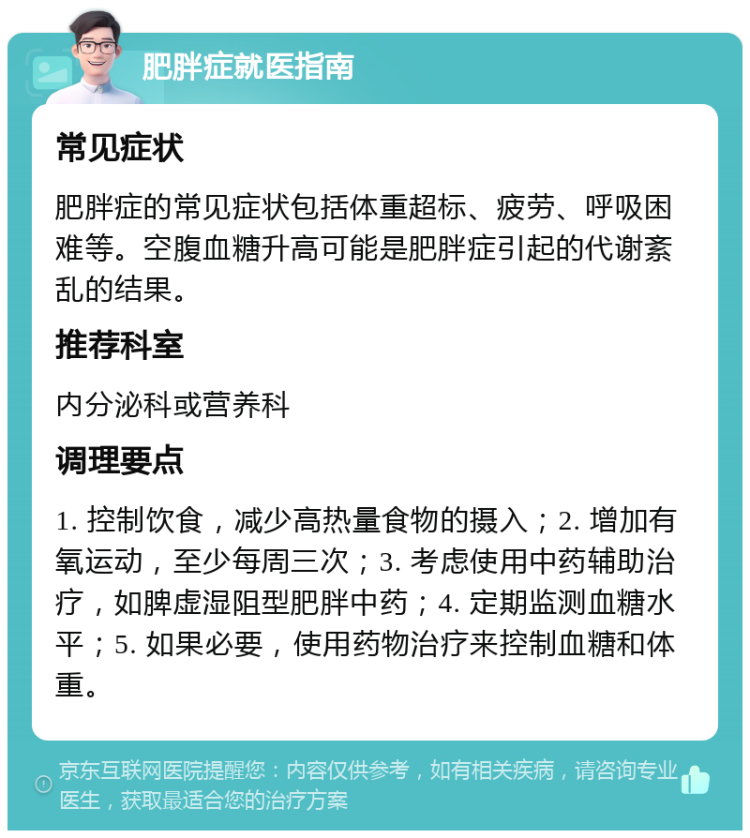 肥胖症就医指南

常见症状

肥胖症的常见症状包括体重超标、疲劳、呼吸困难等。空腹血糖升高可能是肥胖症引起的代谢紊乱的结果。

推荐科室

内分泌科或营养科

调理要点

1. 控制饮食，减少高热量食物的摄入；2. 增加有氧运动，至少每周三次；3. 考虑使用中药辅助治疗，如脾虚湿阻型肥胖中药；4. 定期监测血糖水平；5. 如果必要，使用药物治疗来控制血糖和体重。

京东互联网医院提醒您：内容仅供参考，如有相关疾病，请咨询专业医生，获取最适合您的治疗方案